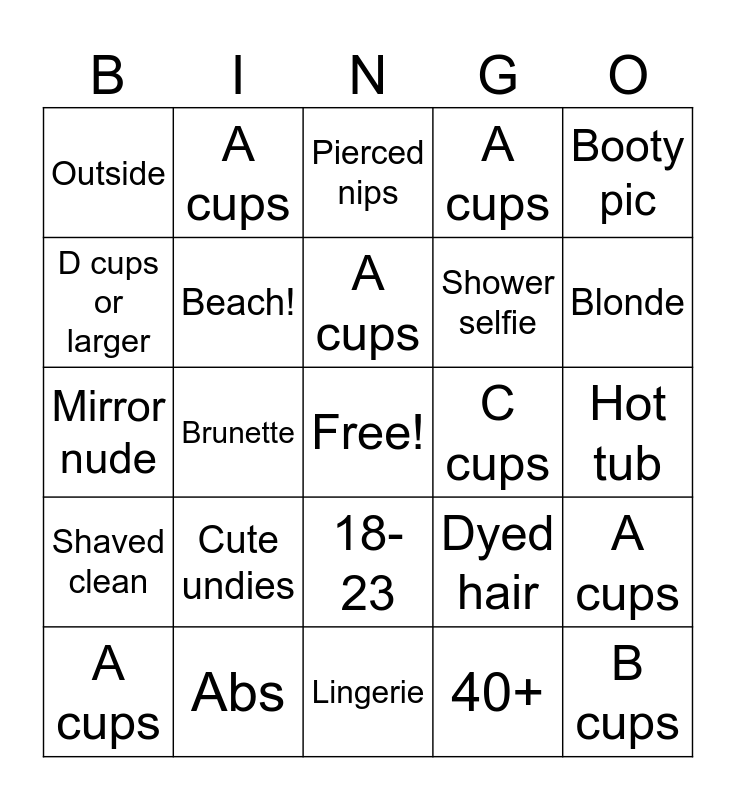 | B | I | N | G | O |
|---|---|---|---|---|
| Outside | A cups | Pierced nips | A cups | Booty pic |
| D cups or larger | Beach! | A cups | Shower selfie | Blonde |
| Mirror nude | Brunette | Free! | C cups | Hot tub |
| Shaved clean | Cute undies | 18-23 | Dyed hair | A cups |
| A cups | Abs | Lingerie | 40+ | B cups |